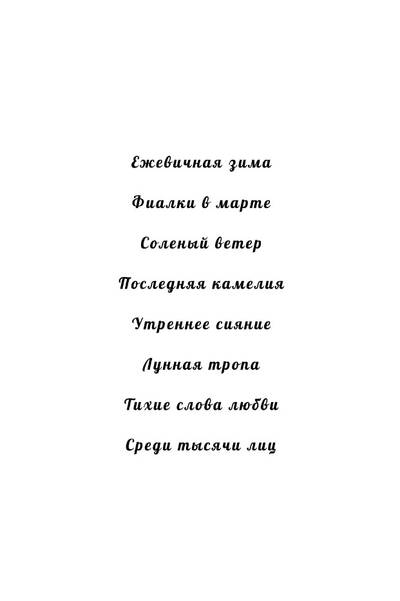 Ежевичная зима

Фиалки в марте

Соленый ветер

Последняя камелия

Утреннее сияние

Лунная тропа

Тихие слова любви

Среди тысячи лиц